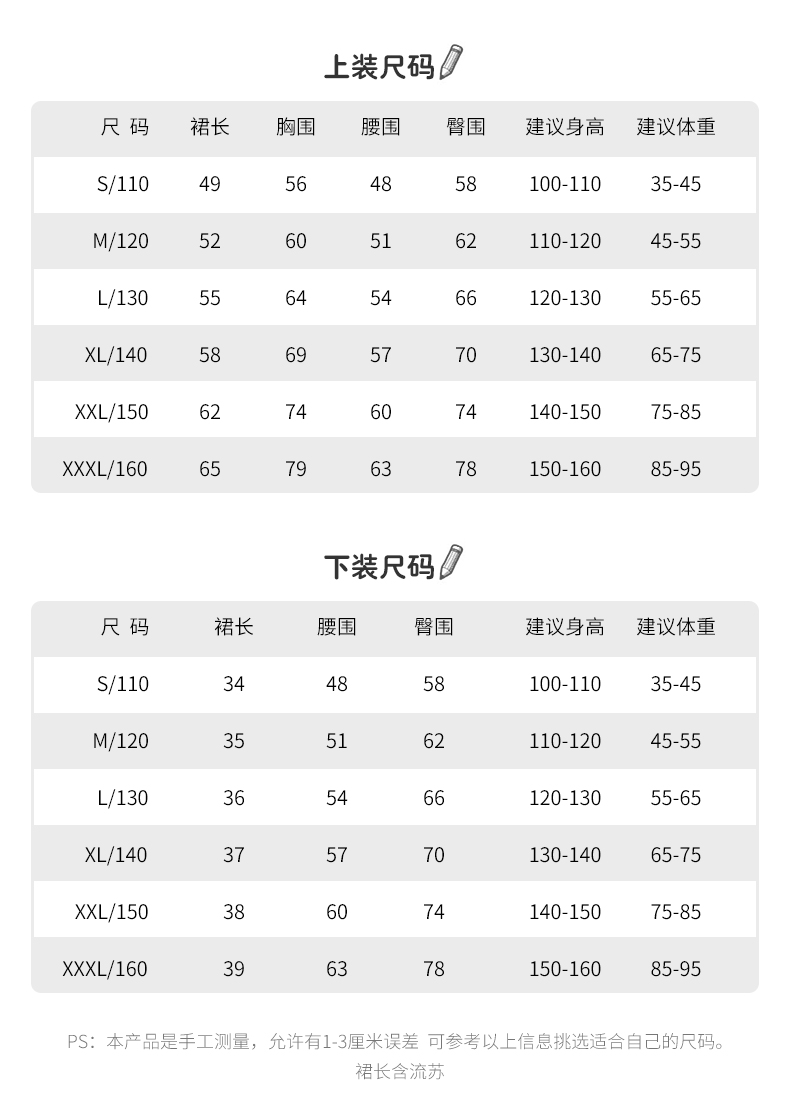 上装尺码

| 尺 码 | 裙长 | 胸围 | 腰围 | 臀围 | 建议身高 | 建议体重 |
|---|---|---|---|---|---|---|
| S/110 | 49 | 56 | 48 | 58 | 100-110 | 35-45 |
| M/120 | 52 | 60 | 51 | 62 | 110-120 | 45-55 |
| L/130 | 55 | 64 | 54 | 66 | 120-130 | 55-65 |
| XL/140 | 58 | 69 | 57 | 70 | 130-140 | 65-75 |
| XXL/150 | 62 | 74 | 60 | 74 | 140-150 | 75-85 |
| XXXL/160 | 65 | 79 | 63 | 78 | 150-160 | 85-95 |

下装尺码

| 尺 码 | 裙长 | 腰围 | 臀围 | 建议身高 | 建议体重 |
|---|---|---|---|---|---|
| S/110 | 34 | 48 | 58 | 100-110 | 35-45 |
| M/120 | 35 | 51 | 62 | 110-120 | 45-55 |
| L/130 | 36 | 54 | 66 | 120-130 | 55-65 |
| XL/140 | 37 | 57 | 70 | 130-140 | 65-75 |
| XXL/150 | 38 | 60 | 74 | 140-150 | 75-85 |
| XXXL/160 | 39 | 63 | 78 | 150-160 | 85-95 |

PS：本产品是手工测量，允许有1-3厘米误差 可参考以上信息挑选适合自己的尺码。
裙长含流苏